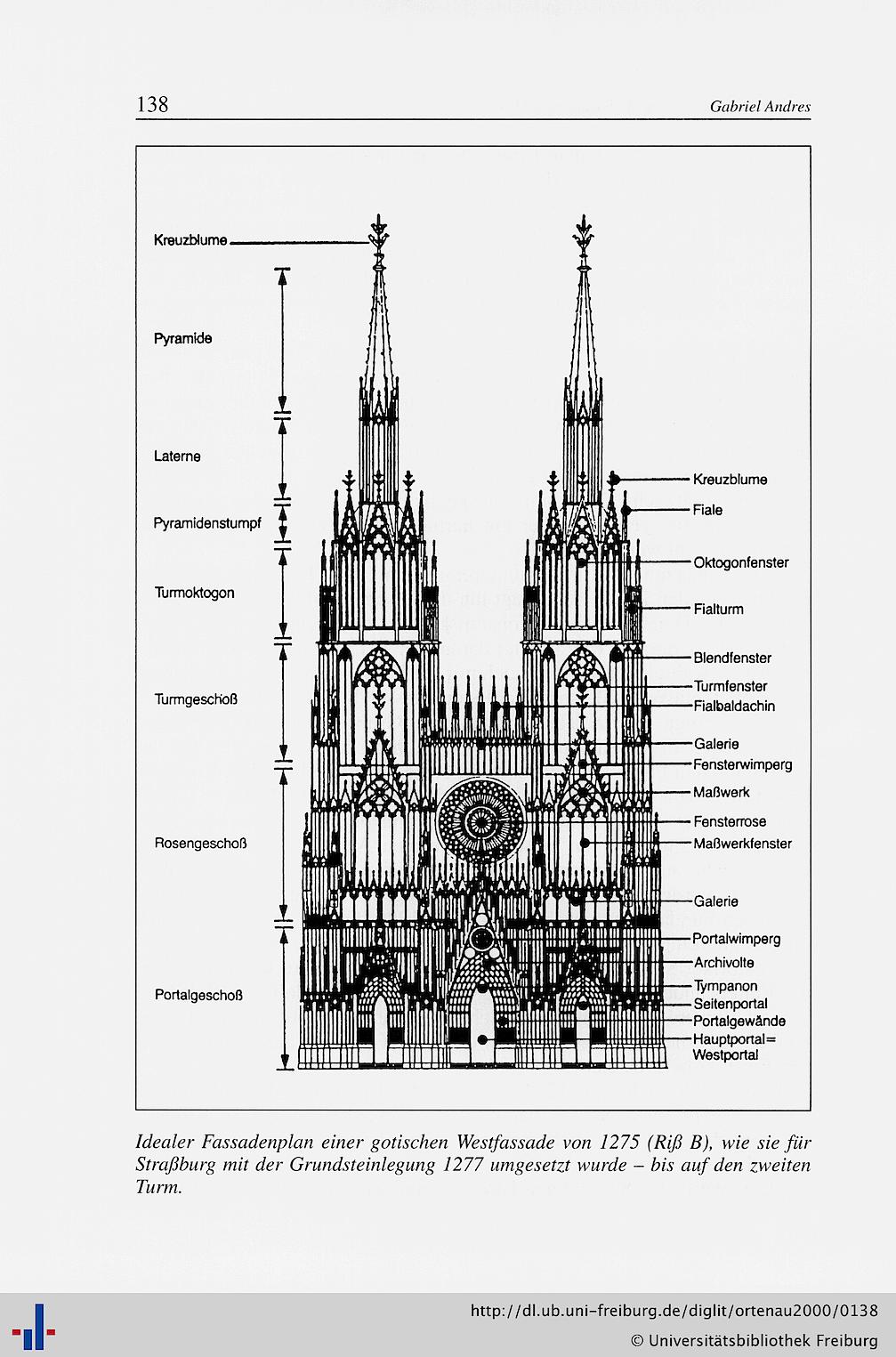 138

Gabriel Andres

Kreuzblume

Pyramide

Laterne

Pyramidenstumpf

Turmoktogon

Turmgeschoß

Rosengeschoß

Portalgeschoß

Kreuzblume
Fiale
Oktogonfenster
Fialturm
Blendfenster
Turmfenster
Fialbaldachin
Galerie
Fensterwimperg
Maßwerk
Fensterrose
Maßwerkfenster
Galerie
Portalwimperg
Archivolte
Tympanon
Seitenportal
Portalgewände
Hauptportal=
Westportal

Idealer Fassadenplan einer gotischen Westfassade von 1275 (Riß B), wie sie für Straßburg mit der Grundsteinlegung 1277 umgesetzt wurde – bis auf den zweiten Turm.

http://dl.ub.uni-freiburg.de/diglit/ortenau2000/0138
© Universitätsbibliothek Freiburg